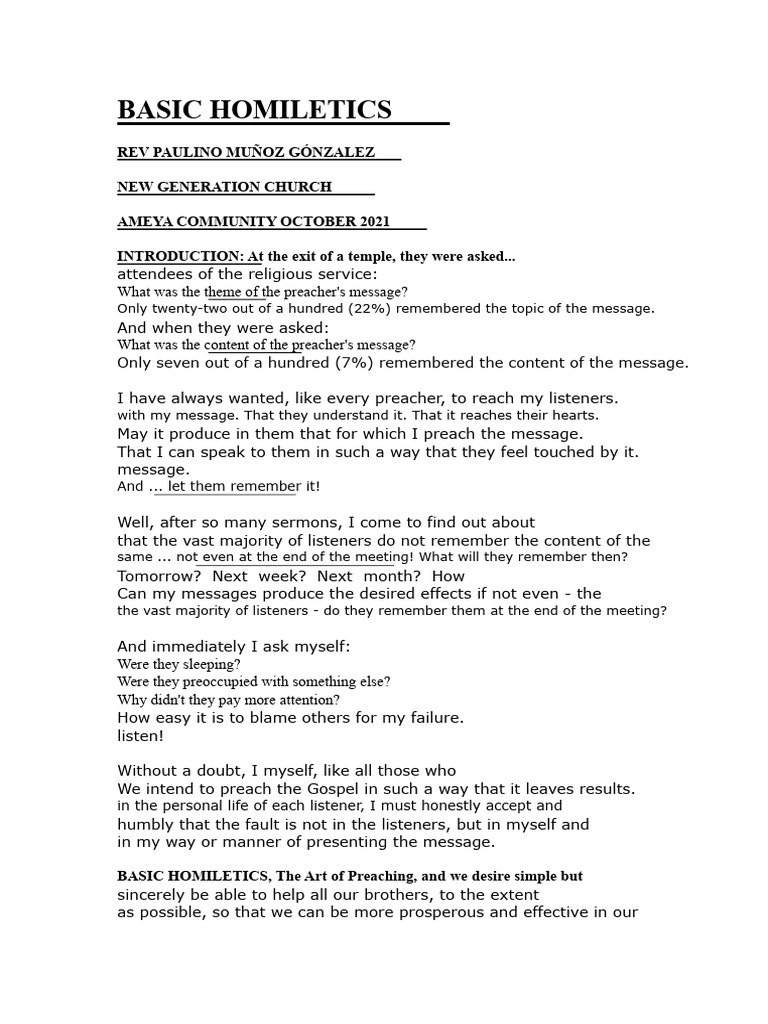 BASIC HOMILETICS

REV PAULINO MUÑOZ GÓNZALEZ

NEW GENERATION CHURCH

AMEYA COMMUNITY OCTOBER 2021

INTRODUCTION: At the exit of a temple, they were asked... attendees of the religious service:
What was the theme of the preacher's message?
Only twenty-two out of a hundred (22%) remembered the topic of the message.
And when they were asked:
What was the content of the preacher's message?
Only seven out of a hundred (7%) remembered the content of the message.

I have always wanted, like every preacher, to reach my listeners. with my message. That they understand it. That it reaches their hearts.
May it produce in them that for which I preach the message.
That I can speak to them in such a way that they feel touched by it. message.
And ... let them remember it!

Well, after so many sermons, I come to find out about that the vast majority of listeners do not remember the content of the same ... not even at the end of the meeting! What will they remember then?
Tomorrow? Next week? Next month? How
Can my messages produce the desired effects if not even - the the vast majority of listeners - do they remember them at the end of the meeting?

And immediately I ask myself:
Were they sleeping?
Were they preoccupied with something else?
Why didn't they pay more attention?
How easy it is to blame others for my failure.
listen!

Without a doubt, I myself, like all those who We intend to preach the Gospel in such a way that it leaves results. in the personal life of each listener, I must honestly accept and humbly that the fault is not in the listeners, but in myself and in my way or manner of presenting the message.

BASIC HOMILETICS, The Art of Preaching, and we desire simple but sincerely be able to help all our brothers, to the extent as possible, so that we can be more prosperous and effective in our